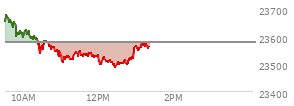 23700
23600
23500
23400
10AM
12PM
2PM